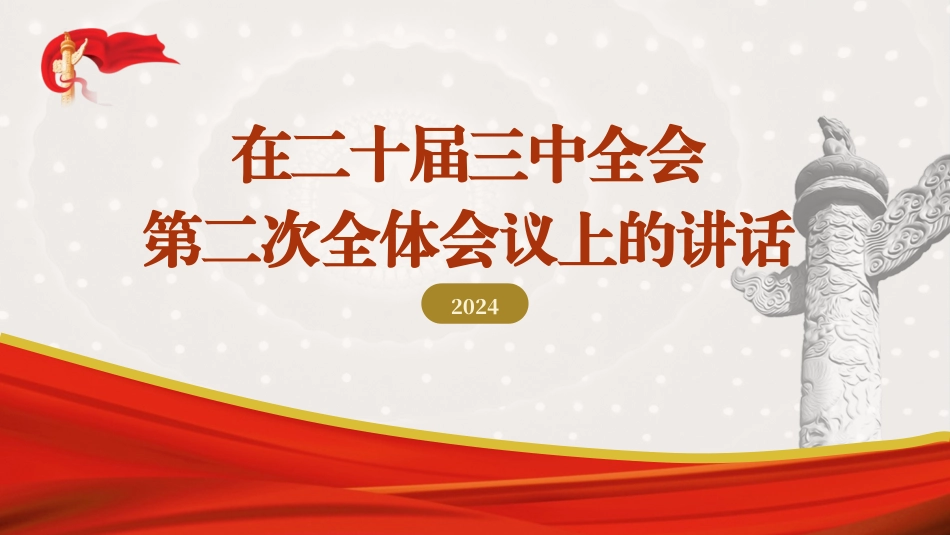 在二十届三中全会
第二次全体会议上的讲话

2024